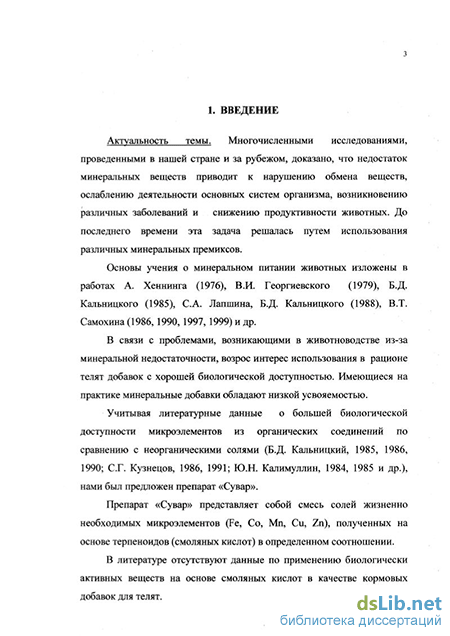 3

1. ВВЕДЕНИЕ

Актуальность темы. Многочисленными исследованиями, проведенными в нашей стране и за рубежом, доказано, что недостаток минеральных веществ приводит к нарушению обмена веществ, ослаблению деятельности основных систем организма, возникновению различных заболеваний и снижению продуктивности животных. До последнего времени эта задача решалась путем использования различных минеральных премиксов.

Основы учения о минеральном питании животных изложены в работах А. Хеннинга (1976), В.И. Георгиевского (1979), Б.Д. Кальницкого (1985), С.А. Лапшина, Б.Д. Кальницкого (1988), В.Т. Самохина (1986, 1990, 1997, 1999) и др.

В связи с проблемами, возникающими в животноводстве из-за минеральной недостаточности, возрос интерес использования в рационе телят добавок с хорошей биологической доступностью. Имеющиеся на практике минеральные добавки обладают низкой усвояемостью.

Учитывая литературные данные о большей биологической доступности микроэлементов из органических соединений по сравнению с неорганическими солями (Б.Д. Кальницкий, 1985, 1986, 1990; С.Г. Кузнецов, 1986, 1991; Ю.Н. Калимуллин, 1984, 1985 и др.), нами был предложен препарат «Сувар».

Препарат «Сувар» представляет собой смесь солей жизненно необходимых микроэлементов (Fe, Co, Mn, Cu, Zn), полученных на основе терпеноидов (смоляных кислот) в определенном соотношении.

В литературе отсутствуют данные по применению биологически активных веществ на основе смоляных кислот в качестве кормовых добавок для телят.

dsLib.net
библиотека диссертаций